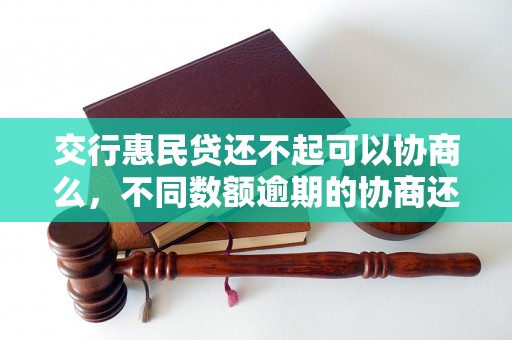 交行惠民贷还不起可以协商么，不同数额逾期的协商还